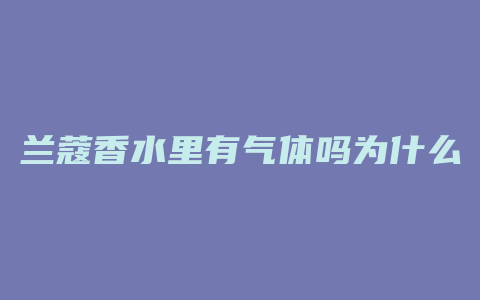 兰蔻香水里有气体吗为什么